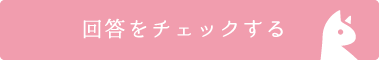 回答をチェックする